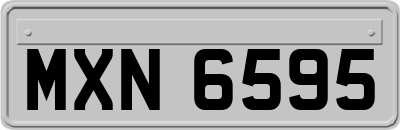 MXN 6595